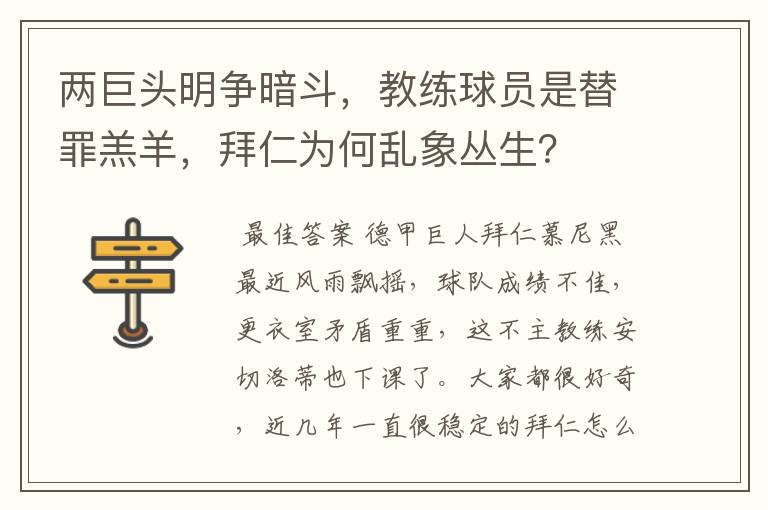 两巨头明争暗斗，教练球员是替罪羔羊，拜仁为何乱象丛生？

最佳答案 德甲巨人拜仁慕尼黑最近风雨飘摇，球队成绩不佳，更衣室矛盾重重，这不主教练安切洛蒂也下课了。大家都很好奇，近几年一直很稳定的拜仁怎么